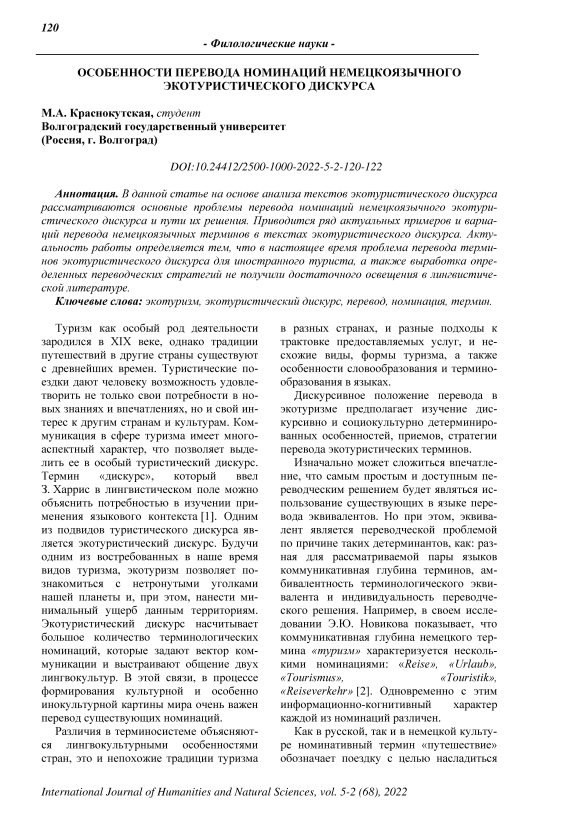 120

- Филологические науки -

ОСОБЕННОСТИ ПЕРЕВОДА НОМИНАЦИЙ НЕМЕЦКОЯЗЫЧНОГО ЭКОТУРИСТИЧЕСКОГО ДИСКУРСА

М.А. Краснокутская, студент
Волгоградский государственный университет
(Россия, г. Волгоград)

DOI:10.24412/2500-1000-2022-5-2-120-122

Аннотация. В данной статье на основе анализа текстов экотуристического дискурса рассматриваются основные проблемы перевода номинаций немецкоязычного экотуристического дискурса и пути их решения. Приводится ряд актуальных примеров и вариаций перевода немецкоязычных терминов в текстах экотуристического дискурса. Актуальность работы определяется тем, что в настоящее время проблема перевода терминов экотуристического дискурса для иностранного туриста, а также выработка определенных переводческих стратегий не получили достаточного освещения в лингвистической литературе.

Ключевые слова: экотуризм, экотуристический дискурс, перевод, номинация, термин.

Туризм как особый род деятельности зародился в XIX веке, однако традиции путешествий в другие страны существуют с древнейших времен. Туристические поездки дают человеку возможность удовлетворить не только свои потребности в новых знаниях и впечатлениях, но и свой интерес к другим странам и культурам. Коммуникация в сфере туризма имеет многоаспектный характер, что позволяет выделить ее в особый туристический дискурс. Термин «дискурс», который ввел З. Харрис в лингвистическом поле можно объяснить потребностью в изучении применения языкового контекста [1]. Одним из подвидов туристического дискурса является экотуристический дискурс. Будучи одним из востребованных в наше время видов туризма, экотуризм позволяет познакомиться с нетронутыми уголками нашей планеты и, при этом, нанести минимальный ущерб данным территориям. Экотуристический дискурс насчитывает большое количество терминологических номинаций, которые задают вектор коммуникации и выстраивают общение двух лингвокультур. В этой связи, в процессе формирования культурной и особенно инокультурной картины мира очень важен перевод существующих номинаций.

Различия в терминосистеме объясняются лингвокультурными особенностями стран, это и непохожие традиции туризма в разных странах, и разные подходы к трактовке предоставляемых услуг, и несхожие виды, формы туризма, а также особенности словообразования и терминообразования в языках.

Дискурсивное положение перевода в экотуризме предполагает изучение дискурсивно и социокультурно детерминированных особенностей, приемов, стратегии перевода экотуристических терминов.

Изначально может сложиться впечатление, что самым простым и доступным переводческим решением будет являться использование существующих в языке перевода эквивалентов. Но при этом, эквивалент является переводческой проблемой по причине таких детерминантов, как: разная для рассматриваемой пары языков коммуникативная глубина терминов, амбивалентность терминологического эквивалента и индивидуальность переводческого решения. Например, в своем исследовании Э.Ю. Новикова показывает, что коммуникативная глубина немецкого термина «туризм» характеризуется несколькими номинациями: «Reise», «Urlaub», «Tourismus», «Touristik», «Reiseverkehr» [2]. Одновременно с этим информационно-когнитивный характер каждой из номинаций различен.

Как в русской, так и в немецкой культуре номинативный термин «путешествие» обозначает поездку с целью насладиться

International Journal of Humanities and Natural Sciences, vol. 5-2 (68), 2022